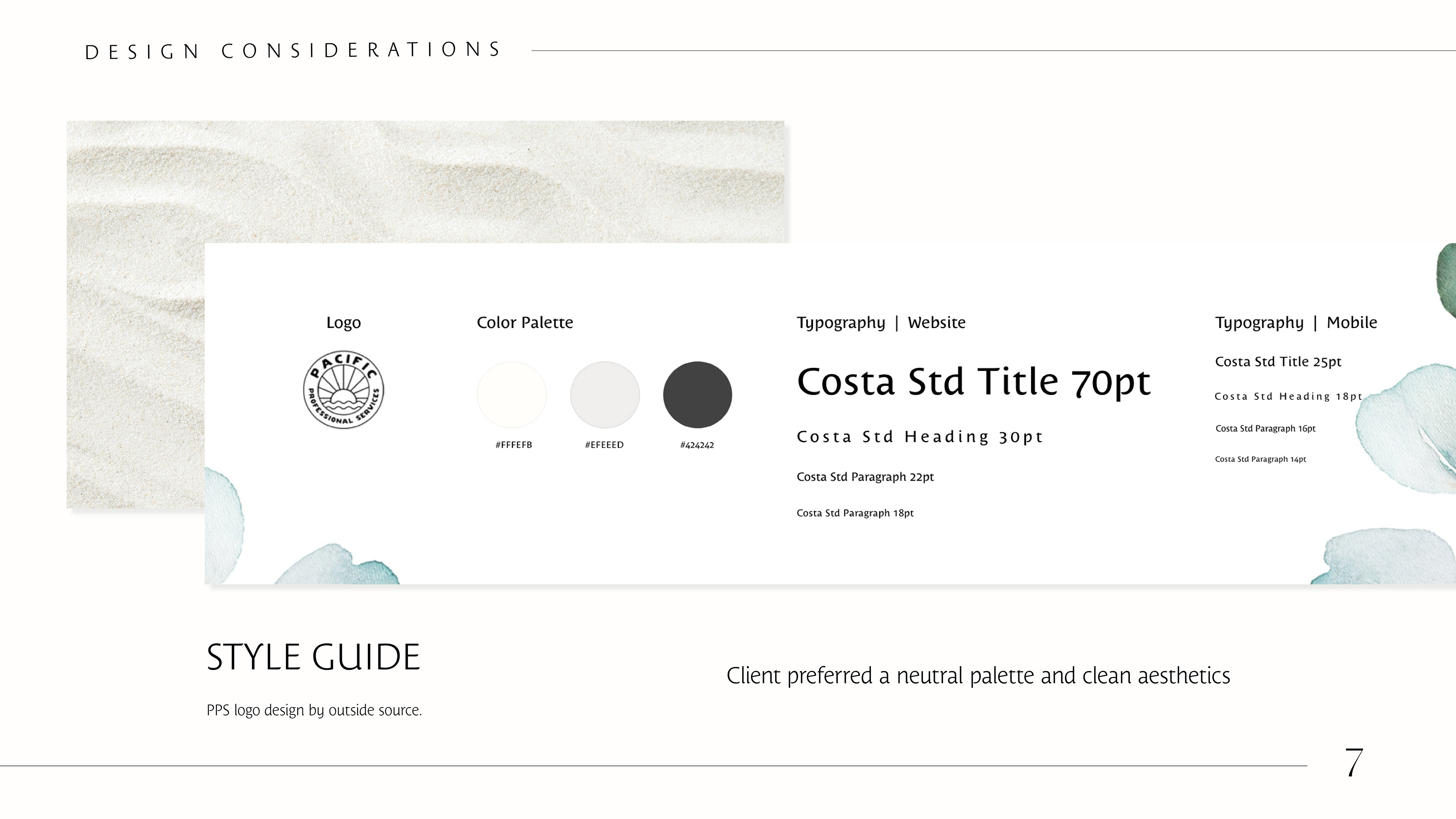 DESIGN CONSIDERATIONS

Logo

PACIFIC
PROFESSIONAL SERVICES

Color Palette

#FFFEFB

#EFEEED

#424242

Typography | Website

Costa Std Title 70pt

Costa Std Heading 30pt

Costa Std Paragraph 22pt

Costa Std Paragraph 18pt

Typography | Mobile

Costa Std Title 25pt

Costa Std Heading 18pt

Costa Std Paragraph 16pt

Costa Std Paragraph 14pt

STYLE GUIDE

PPS logo design by outside source.

Client preferred a neutral palette and clean aesthetics

7